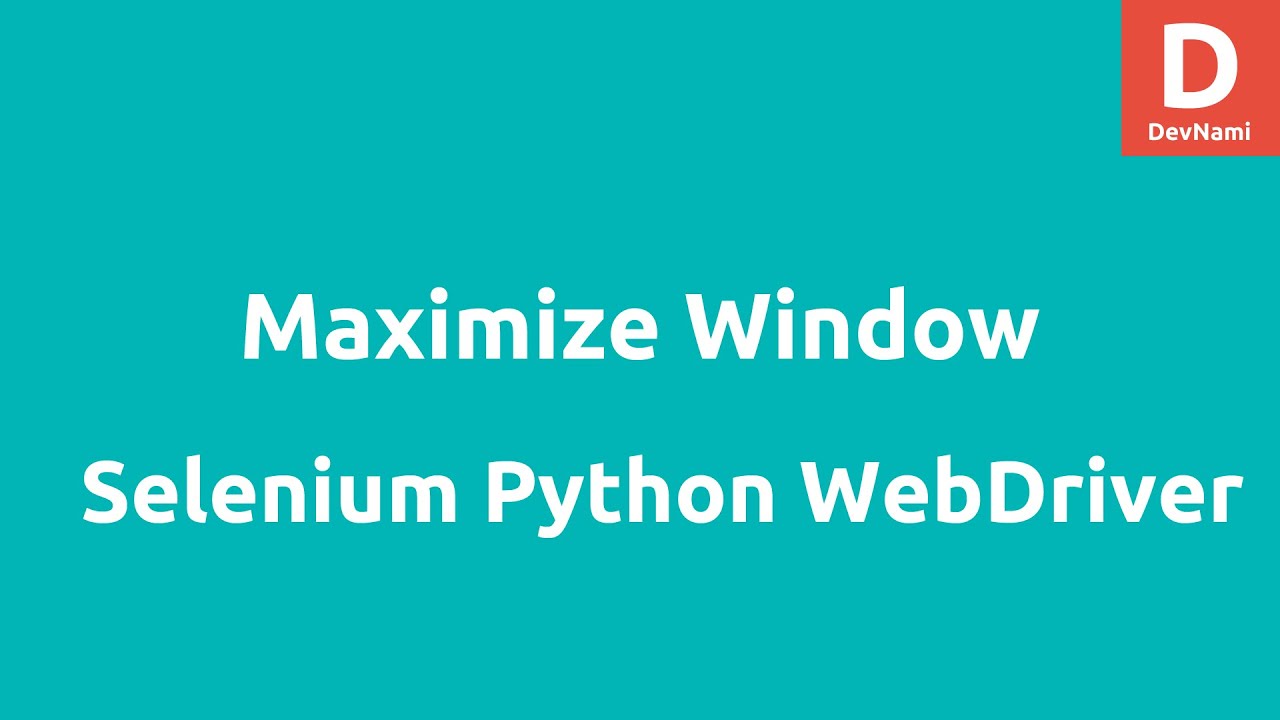 D
DevNami

Maximize Window

Selenium Python WebDriver